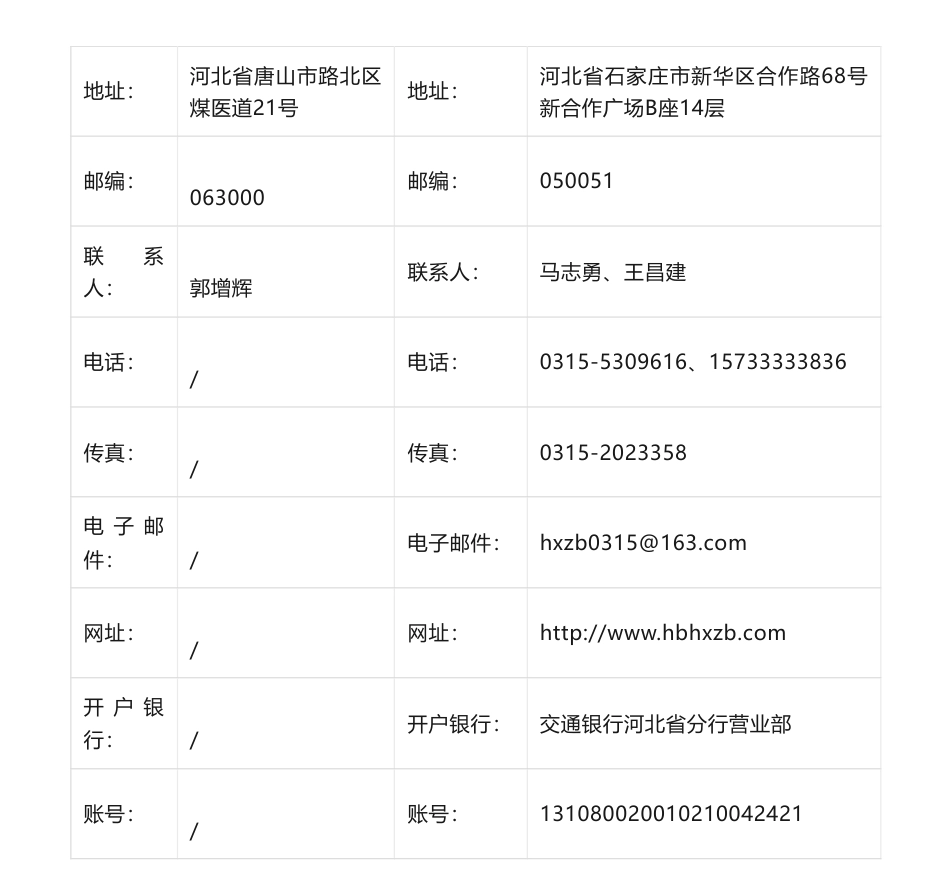 | 地址： | 河北省唐山市路北区煤医道21号 | 地址： | 河北省石家庄市新华区合作路68号新合作广场B座14层 |
|---|---|---|---|
| 邮编： | 063000 | 邮编： | 050051 |
| 联系人： | 郭增辉 | 联系人： | 马志勇、王昌建 |
| 电话： | / | 电话： | 0315-5309616、15733333836 |
| 传真： | / | 传真： | 0315-2023358 |
| 电子邮件： | / | 电子邮件： | hxzb0315@163.com |
| 网址： | / | 网址： | http://www.hbhxzb.com |
| 开户银行： | / | 开户银行： | 交通银行河北省分行营业部 |
| 账号： | / | 账号： | 131080020010210042421 |